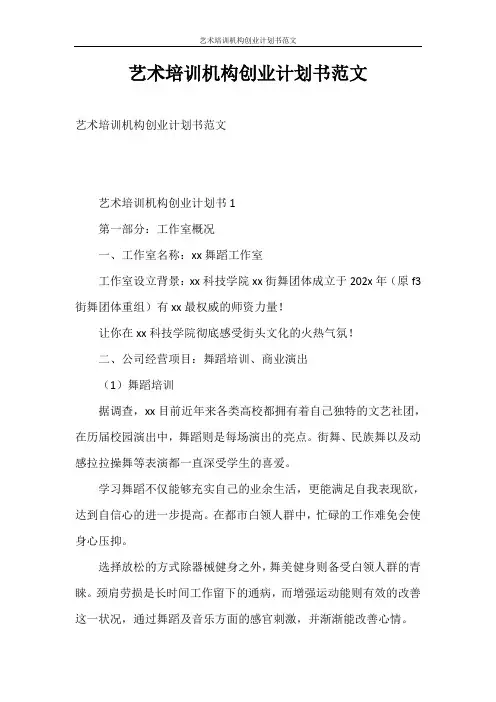 艺术培训机构创业计划书范文

艺术培训机构创业计划书范文

艺术培训机构创业计划书范文

艺术培训机构创业计划书 1

第一部分：工作室概况

一、工作室名称：xx 舞蹈工作室

工作室设立背景：xx 科技学院 xx 街舞团体成立于 202x 年（原 f3 街舞团体重组）有 xx 最权威的师资力量！

让你在 xx 科技学院彻底感受街头文化的火热气氛！

二、公司经营项目：舞蹈培训、商业演出

（1）舞蹈培训

据调查，xx 目前近年来各类高校都拥有着自己独特的文艺社团，在历届校园演出中，舞蹈则是每场演出的亮点。街舞、民族舞以及动感拉拉操舞等表演都一直深受学生的喜爱。

学习舞蹈不仅能够充实自己的业余生活，更能满足自我表现欲，达到自信心的进一步提高。在都市白领人群中，忙碌的工作难免会使身心压抑。

选择放松的方式除器械健身之外，舞美健身则备受白领人群的青睐。颈肩劳损是长时间工作留下的通病，而增强运动能则有效的改善这一状况，通过舞蹈及音乐方面的感官刺激，并渐渐能改善心情。